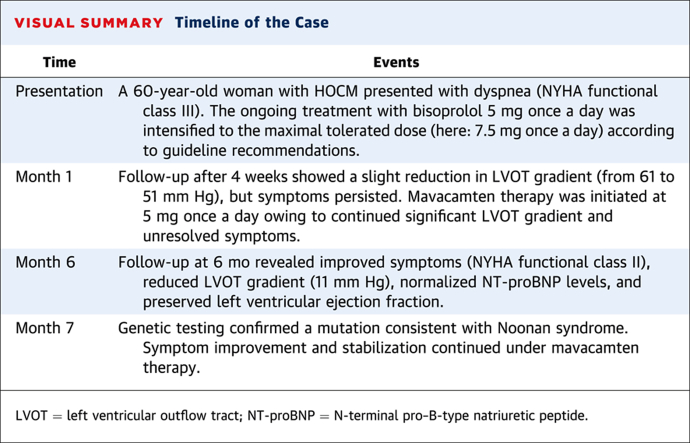 VISUAL SUMMARY Timeline of the Case

| Time | Events |
|---|---|
| Presentation | A 60-year-old woman with HOCM presented with dyspnea (NYHA functional class III). The ongoing treatment with bisoprolol 5 mg once a day was intensified to the maximal tolerated dose (here: 7.5 mg once a day) according to guideline recommendations. |
| Month 1 | Follow-up after 4 weeks showed a slight reduction in LVOT gradient (from 61 to 51 mm Hg), but symptoms persisted. Mavacamten therapy was initiated at 5 mg once a day owing to continued significant LVOT gradient and unresolved symptoms. |
| Month 6 | Follow-up at 6 mo revealed improved symptoms (NYHA functional class II), reduced LVOT gradient (11 mm Hg), normalized NT-proBNP levels, and preserved left ventricular ejection fraction. |
| Month 7 | Genetic testing confirmed a mutation consistent with Noonan syndrome. Symptom improvement and stabilization continued under mavacamten therapy. |

LVOT = left ventricular outflow tract; NT-proBNP = N-terminal pro-B-type natriuretic peptide.